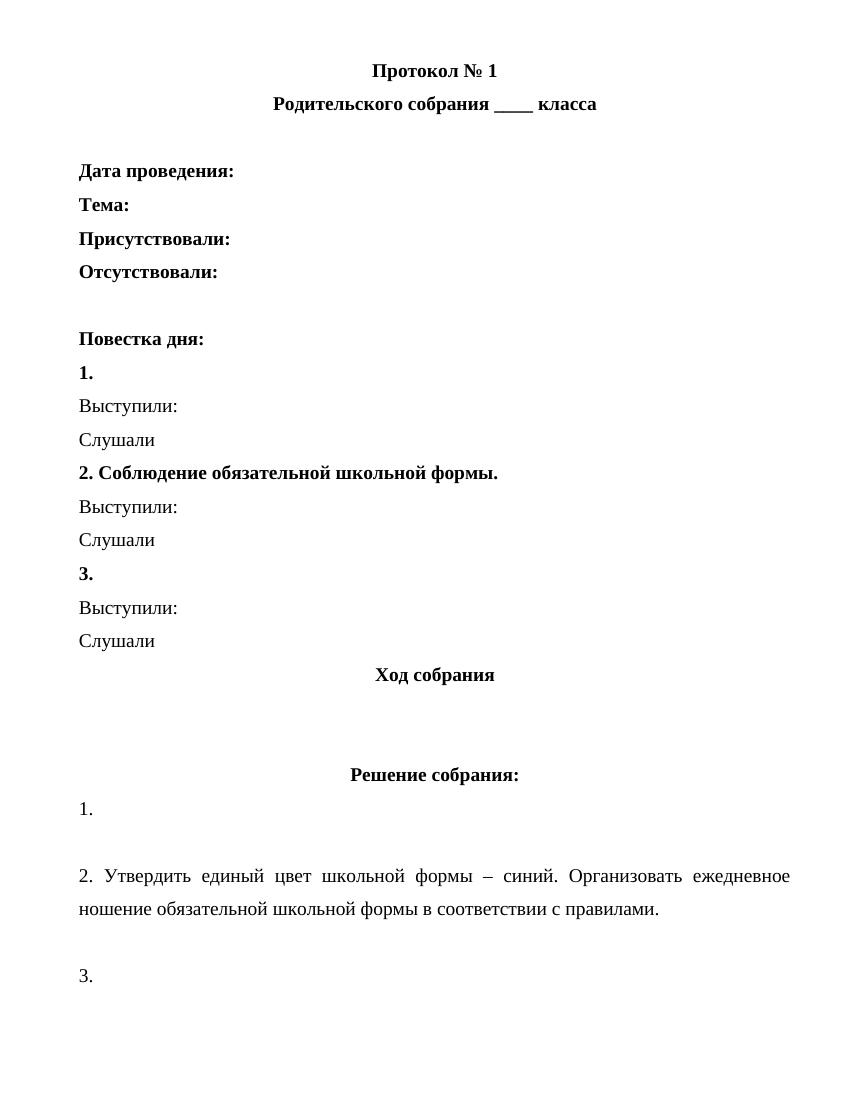 Протокол № 1
Родительского собрания ____ класса

Дата проведения:
Тема:
Присутствовали:
Отсутствовали:

Повестка дня:
1.
Выступили:
Слушали
2. Соблюдение обязательной школьной формы.
Выступили:
Слушали
3.
Выступили:
Слушали

Ход собрания

Решение собрания:
1.

2. Утвердить единый цвет школьной формы – синий. Организовать ежедневное ношение обязательной школьной формы в соответствии с правилами.

3.